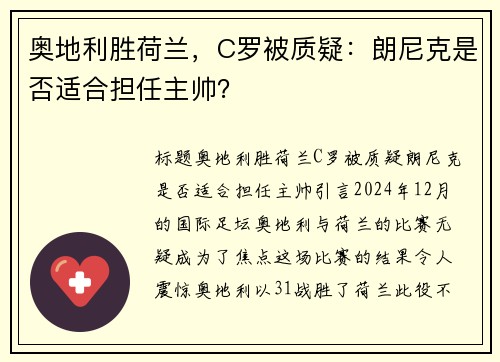 奥地利胜荷兰，C罗被质疑：朗尼克是否适合担任主帅？

标题奥地利胜荷兰C罗被质疑朗尼克是否适合担任主帅引言2024年12月的国际足坛奥地利与荷兰的比赛无疑成为了焦点这场比赛的结果令人震惊奥地利以31战胜了荷兰此役不